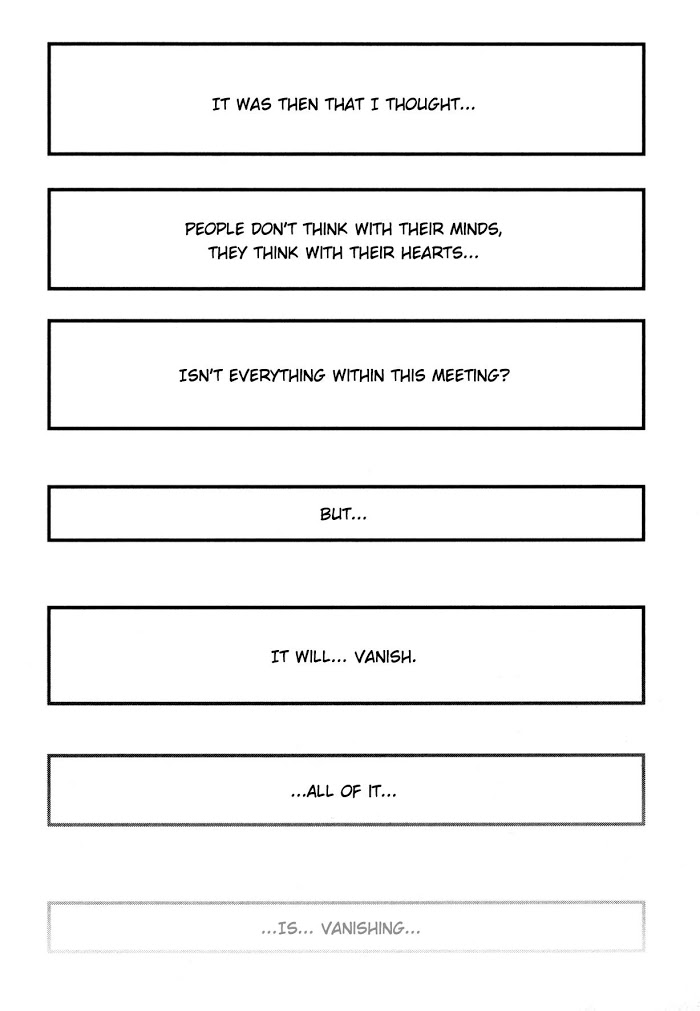 IT WAS THEN THAT I THOUGHT...

PEOPLE DON'T THINK WITH THEIR MINDS, THEY THINK WITH THEIR HEARTS...

ISN'T EVERYTHING WITHIN THIS MEETING?

BUT...

IT WILL... VANISH.

...ALL OF IT...

...IS... VANISHING...